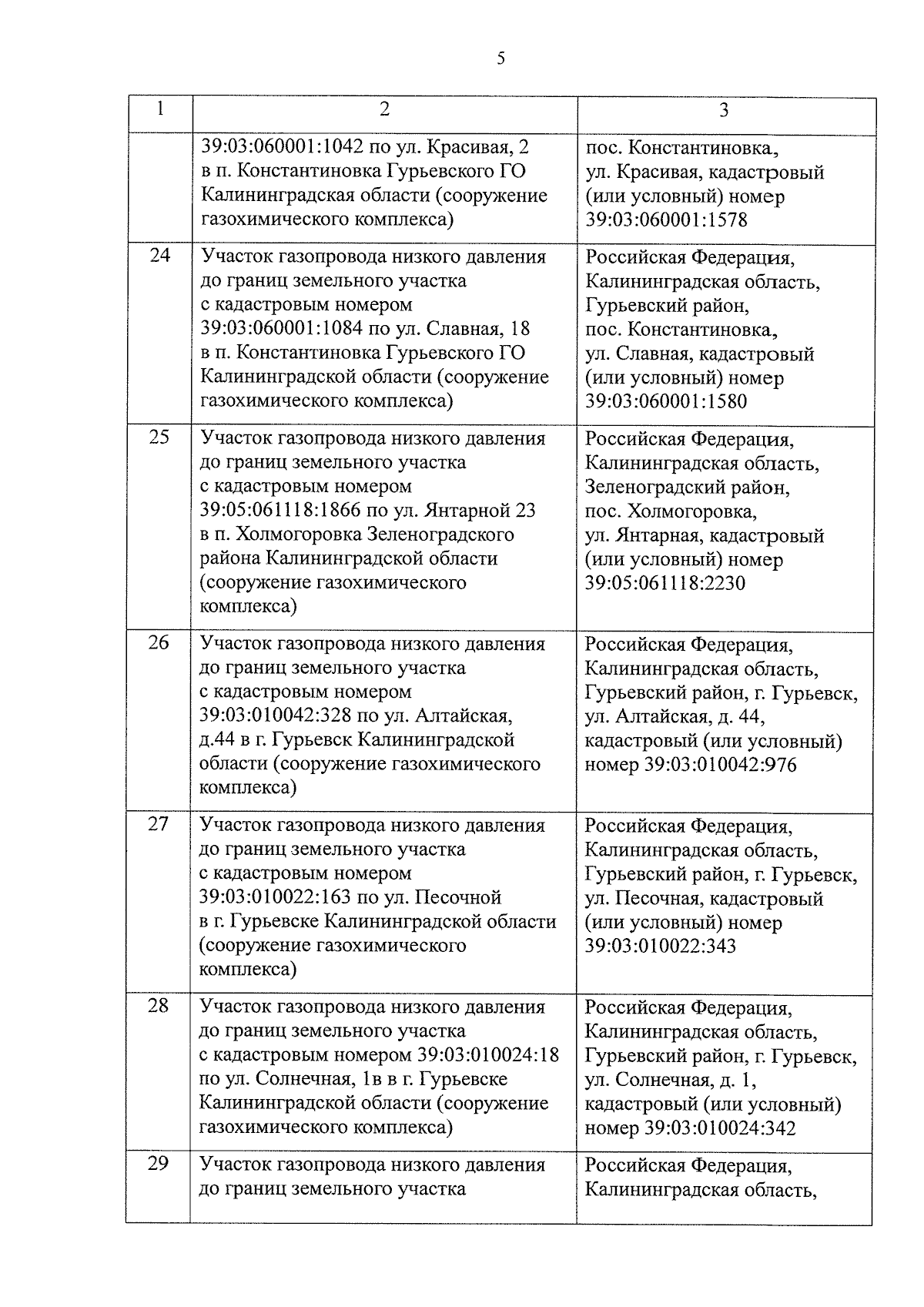 5

| 1 | 2 | 3 |
|---|---|---|
| | 39:03:060001:1042 по ул. Красивая, 2 в п. Константиновка Гурьевского ГО Калининградская области (сооружение газохимического комплекса) | пос. Константиновка, ул. Красивая, кадастровый (или условный) номер 39:03:060001:1578 |
| 24 | Участок газопровода низкого давления до границ земельного участка с кадастровым номером 39:03:060001:1084 по ул. Славная, 18 в п. Константиновка Гурьевского ГО Калининградской области (сооружение газохимического комплекса) | Российская Федерация, Калининградская область, Гурьевский район, пос. Константиновка, ул. Славная, кадастровый (или условный) номер 39:03:060001:1580 |
| 25 | Участок газопровода низкого давления до границ земельного участка с кадастровым номером 39:05:061118:1866 по ул. Янтарной 23 в п. Холмогоровка Зеленоградского района Калининградской области (сооружение газохимического комплекса) | Российская Федерация, Калининградская область, Зеленоградский район, пос. Холмогоровка, ул. Янтарная, кадастровый (или условный) номер 39:05:061118:2230 |
| 26 | Участок газопровода низкого давления до границ земельного участка с кадастровым номером 39:03:010042:328 по ул. Алтайская, д.44 в г. Гурьевск Калининградской области (сооружение газохимического комплекса) | Российская Федерация, Калининградская область, Гурьевский район, г. Гурьевск, ул. Алтайская, д. 44, кадастровый (или условный) номер 39:03:010042:976 |
| 27 | Участок газопровода низкого давления до границ земельного участка с кадастровым номером 39:03:010022:163 по ул. Песочной в г. Гурьевске Калининградской области (сооружение газохимического комплекса) | Российская Федерация, Калининградская область, Гурьевский район, г. Гурьевск, ул. Песочная, кадастровый (или условный) номер 39:03:010022:343 |
| 28 | Участок газопровода низкого давления до границ земельного участка с кадастровым номером 39:03:010024:18 по ул. Солнечная, 1в в г. Гурьевске Калининградской области (сооружение газохимического комплекса) | Российская Федерация, Калининградская область, Гурьевский район, г. Гурьевск, ул. Солнечная, д. 1, кадастровый (или условный) номер 39:03:010024:342 |
| 29 | Участок газопровода низкого давления до границ земельного участка | Российская Федерация, Калининградская область, |